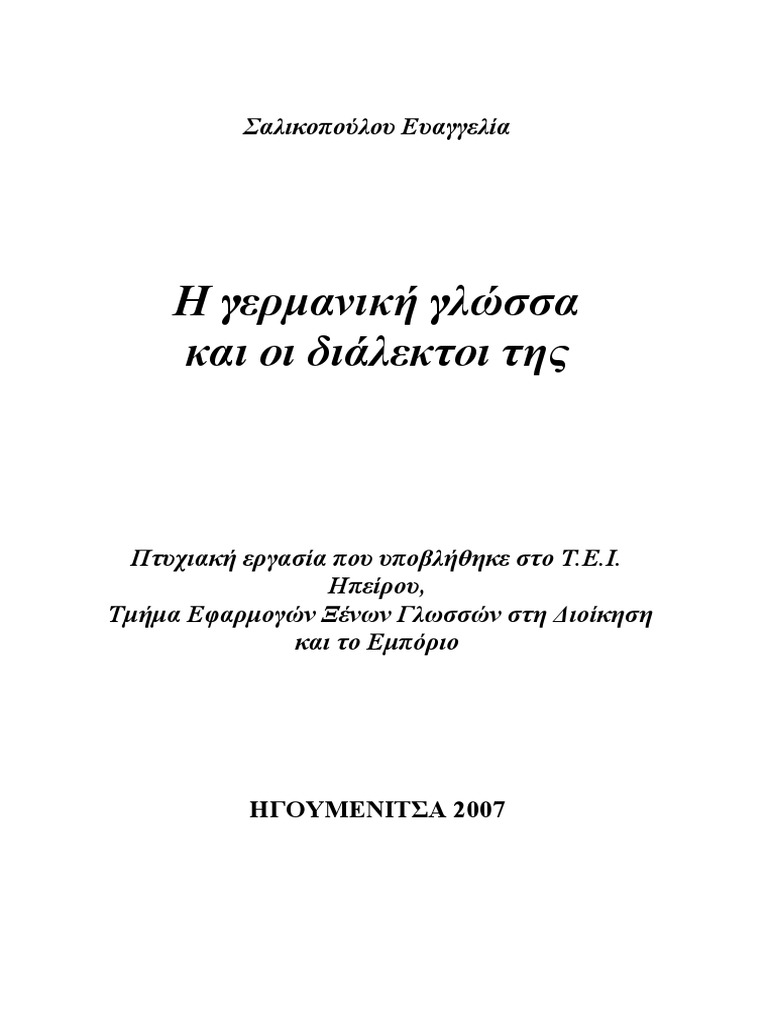 Σαλικοπούλου Ευαγγελία

Η γερμανική γλώσσα
και οι διάλεκτοι της

Πτυχιακή εργασία που υποβλήθηκε στο Τ.Ε.Ι. Ηπείρου,
Τμήμα Εφαρμογών Ξένων Γλωσσών στη Διοίκηση και το Εμπόριο

ΗΓΟΥΜΕΝΙΤΣΑ 2007